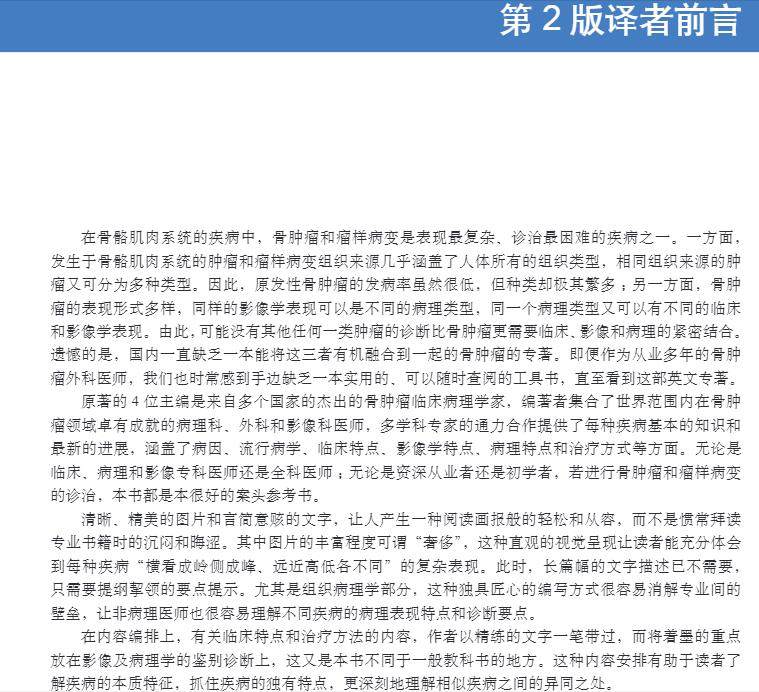 第 2 版译者前言

在骨骼肌肉系统的疾病中，骨肿瘤和瘤样病变是表现最复杂、诊治最困难的疾病之一。一方面，发生于骨骼肌肉系统的肿瘤和瘤样病变组织来源几乎涵盖了人体所有的组织类型，相同组织来源的肿瘤又可分为多种类型。因此，原发性骨肿瘤的发病率虽然很低，但种类却极其繁多；另一方面，骨肿瘤的表现形式多样，同样的影像学表现可以是不同的病理类型，同一个病理类型又可以有不同的临床和影像学表现。由此，可能没有其他任何一类肿瘤的诊断比骨肿瘤更需要临床、影像和病理的紧密结合。遗憾的是，国内一直缺乏一本能将这三者有机融合到一起的骨肿瘤的专著。即便作为从业多年的骨肿瘤外科医师，我们也时常感到手边缺乏一本实用的、可以随时查阅的工具书，直至看到这部英文专著。

原著的 4 位主编是来自多个国家的杰出的骨肿瘤临床病理学家，编著者集合了世界范围内在骨肿瘤领域卓有成就的病理科、外科和影像科医师，多学科专家的通力合作提供了每种疾病基本的知识和最新的进展，涵盖了病因、流行病学、临床特点、影像学特点、病理特点和治疗方式等方面。无论是临床、病理和影像专科医师还是全科医师；无论是资深从业者还是初学者，若进行骨肿瘤和瘤样病变的诊治，本书都是本很好的案头参考书。

清晰、精美的图片和言简意赅的文字，让人产生一种阅读画报般的轻松和从容，而不是惯常拜读专业书籍时的沉闷和晦涩。其中图片的丰富程度可谓“奢侈”，这种直观的视觉呈现让读者能充分体会到每种疾病“横看成岭侧成峰、远近高低各不同”的复杂表现。此时，长篇幅的文字描述已不需要，只需要提纲挈领的要点提示。尤其是组织病理学部分，这种独具匠心的编写方式很容易消解专业间的壁垒，让非病理医师也很容易理解不同疾病的病理表现特点和诊断要点。

在内容编排上，有关临床特点和治疗方法的内容，作者以精练的文字一笔带过，而将着墨的重点放在影像及病理学的鉴别诊断上，这又是本书不同于一般教科书的地方。这种内容安排有助于读者了解疾病的本质特征，抓住疾病的独有特点，更深刻地理解相似疾病之间的异同之处。